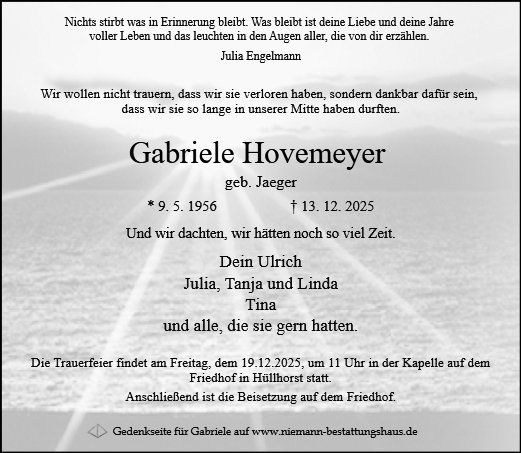 Nichts stirbt was in Erinnerung bleibt. Was bleibt ist deine Liebe und deine Jahre voller Leben und das leuchten in den Augen aller, die von dir erzählen.

Julia Engelmann

Wir wollen nicht trauern, dass wir sie verloren haben, sondern dankbar dafür sein, dass wir sie so lange in unserer Mitte haben durften.

Gabriele Hovemeyer

geb. Jaeger

* 9. 5. 1956 † 13. 12. 2025

Und wir dachten, wir hätten noch so viel Zeit.

Dein Ulrich
Julia, Tanja und Linda
Tina
und alle, die sie gern hatten.

Die Trauerfeier findet am Freitag, dem 19.12.2025, um 11 Uhr in der Kapelle auf dem Friedhof in Hüllhorst statt.
Anschließend ist die Beisetzung auf dem Friedhof.

Gedenkseite für Gabriele auf www.niemann-bestattungshaus.de